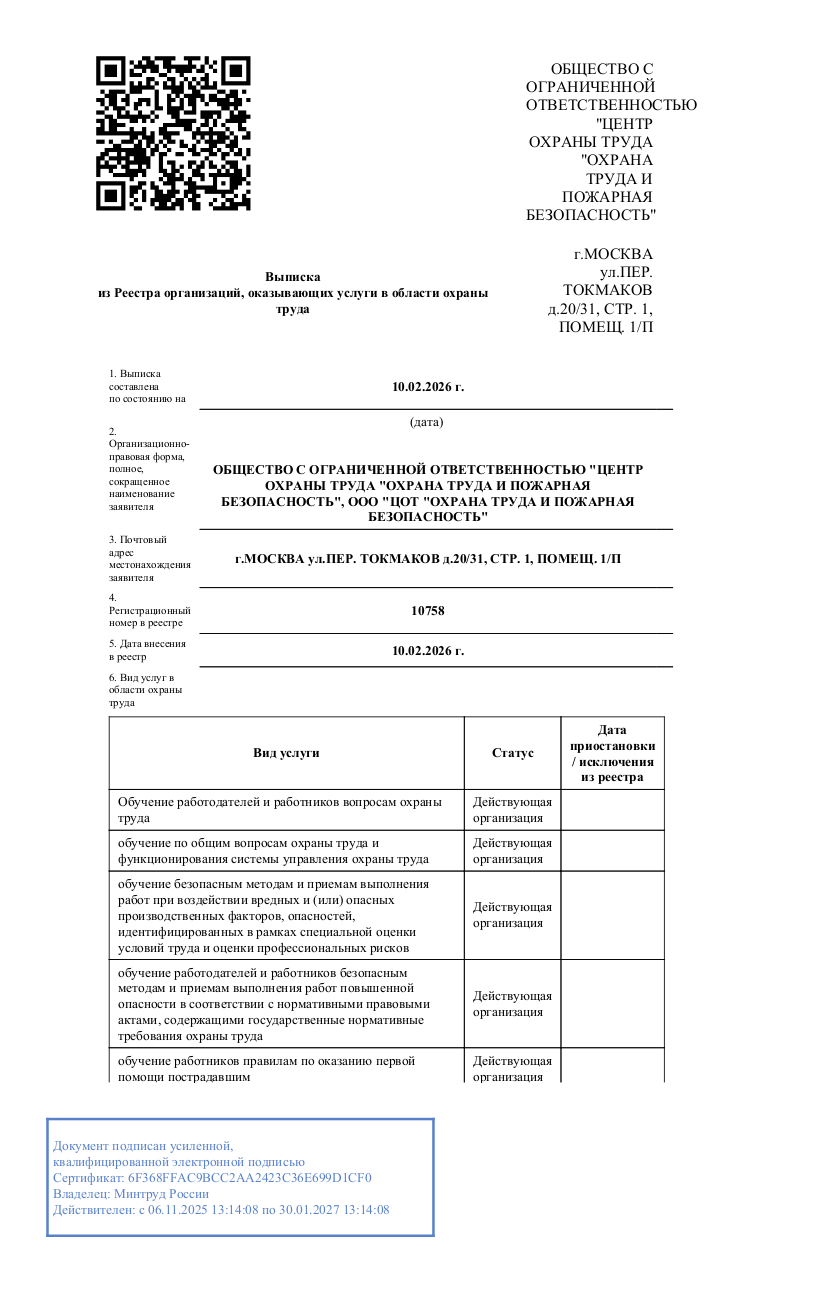 ОБЩЕСТВО С ОГРАНИЧЕННОЙ ОТВЕТСТВЕННОСТЬЮ "ЦЕНТР ОХРАНЫ ТРУДА "ОХРАНА ТРУДА И ПОЖАРНАЯ БЕЗОПАСНОСТЬ"

г.МОСКВА ул.ПЕР. ТОКМАКОВ д.20/31, СТР. 1, ПОМЕЩ. 1/П

Выписка
из Реестра организаций, оказывающих услуги в области охраны труда

1. Выписка составлена по состоянию на

10.02.2026 г.

(дата)

2. Организационно-правовая форма, полное, сокращенное наименование заявителя

ОБЩЕСТВО С ОГРАНИЧЕННОЙ ОТВЕТСТВЕННОСТЬЮ "ЦЕНТР ОХРАНЫ ТРУДА "ОХРАНА ТРУДА И ПОЖАРНАЯ БЕЗОПАСНОСТЬ", ООО "ЦОТ "ОХРАНА ТРУДА И ПОЖАРНАЯ БЕЗОПАСНОСТЬ"

3. Почтовый адрес местонахождения заявителя

г.МОСКВА ул.ПЕР. ТОКМАКОВ д.20/31, СТР. 1, ПОМЕЩ. 1/П

4. Регистрационный номер в реестре

10758

5. Дата внесения в реестр

10.02.2026 г.

6. Вид услуг в области охраны труда

| Вид услуги | Статус | Дата приостановки / исключения из реестра |
|---|---|---|
| Обучение работодателей и работников вопросам охраны труда | Действующая организация | |
| обучение по общим вопросам охраны труда и функционирования системы управления охраны труда | Действующая организация | |
| обучение безопасным методам и приемам выполнения работ при воздействии вредных и (или) опасных производственных факторов, опасностей, идентифицированных в рамках специальной оценки условий труда и оценки профессиональных рисков | Действующая организация | |
| обучение работодателей и работников безопасным методам и приемам выполнения работ повышенной опасности в соответствии с нормативными правовыми актами, содержащими государственные нормативные требования охраны труда | Действующая организация | |
| обучение работников правилам по оказанию первой помощи пострадавшим | Действующая организация | |

Документ подписан усиленной, квалифицированной электронной подписью
Сертификат: 6F368FFAC9BCC2AA2423C36E699D1CF0
Владелец: Минтруд России
Действителен: с 06.11.2025 13:14:08 по 30.01.2027 13:14:08